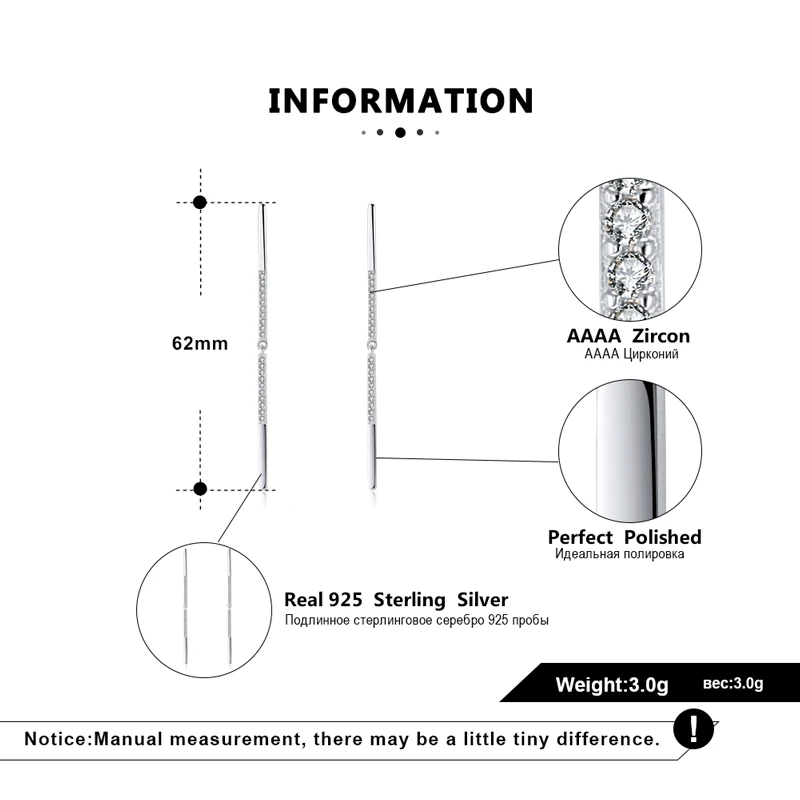 INFORMATION

62mm

AAAA Zircon
AAAA Цирконий

Perfect Polished
Идеальная полировка

Real 925 Sterling Silver
Подлинное стерлинговое серебро 925 пробы

Weight:3.0g вес:3.0g

Notice:Manual measurement, there may be a little tiny difference.

!